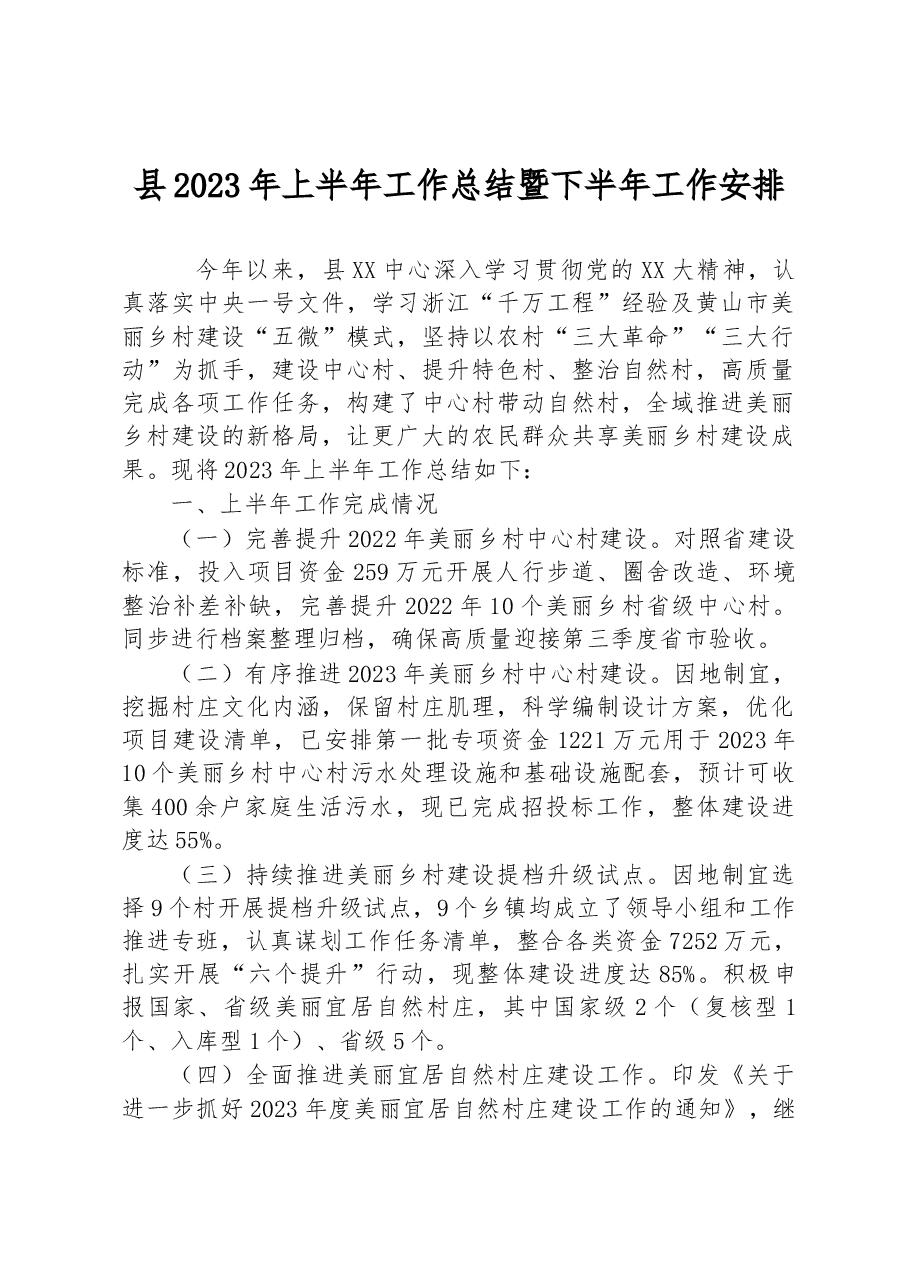 县2023年上半年工作总结暨下半年工作安排

今年以来，县XX中心深入学习贯彻党的XX大精神，认真落实中央一号文件，学习浙江“千万工程”经验及黄山市美丽乡村建设“五微”模式，坚持以农村“三大革命”“三大行动”为抓手，建设中心村、提升特色村、整治自然村，高质量完成各项工作任务，构建了中心村带动自然村，全域推进美丽乡村建设的新格局，让更广大的农民群众共享美丽乡村建设成果。现将2023年上半年工作总结如下：

一、上半年工作完成情况

（一）完善提升2022年美丽乡村中心村建设。对照省建设标准，投入项目资金259万元开展人行步道、圈舍改造、环境整治补差补缺，完善提升2022年10个美丽乡村省级中心村。同步进行档案整理归档，确保高质量迎接第三季度省市验收。

（二）有序推进2023年美丽乡村中心村建设。因地制宜，挖掘村庄文化内涵，保留村庄肌理，科学编制设计方案，优化项目建设清单，已安排第一批专项资金1221万元用于2023年10个美丽乡村中心村污水处理设施和基础设施配套，预计可收集400余户家庭生活污水，现已完成招投标工作，整体建设进度达55%。

（三）持续推进美丽乡村建设提档升级试点。因地制宜选择9个村开展提档升级试点，9个乡镇均成立了领导小组和工作推进专班，认真谋划工作任务清单，整合各类资金7252万元，扎实开展“六个提升”行动，现整体建设进度达85%。积极申报国家、省级美丽宜居自然村庄，其中国家级2个（复核型1个、入库型1个）、省级5个。

（四）全面推进美丽宜居自然村庄建设工作。印发《关于进一步抓好2023年度美丽宜居自然村庄建设工作的通知》，继